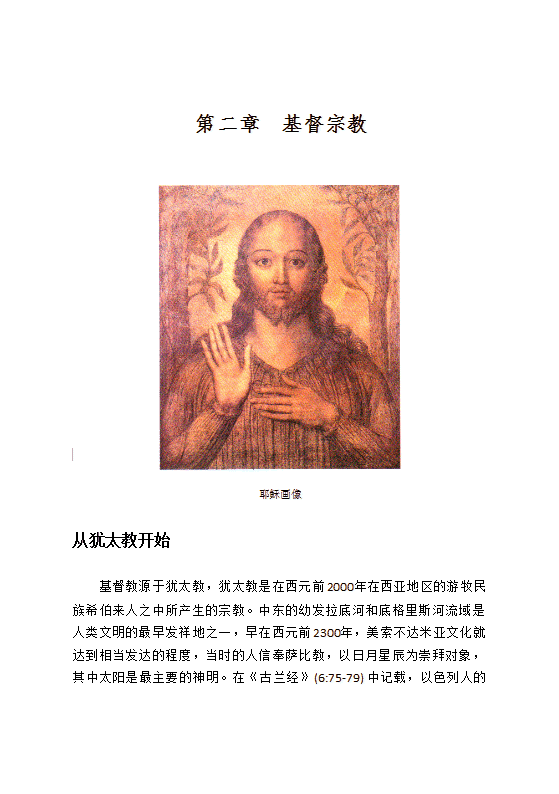 第二章　基督宗教

耶稣画像

从犹太教开始

基督教源于犹太教，犹太教是在西元前2000年在西亚地区的游牧民族希伯来人之中所产生的宗教。中东的幼发拉底河和底格里斯河流域是人类文明的最早发祥地之一，早在西元前2300年，美索不达米亚文化就达到相当发达的程度，当时的人信奉萨比教，以日月星辰为崇拜对象，其中太阳是最主要的神明。在《古兰经》(6:75-79) 中记载，以色列人的